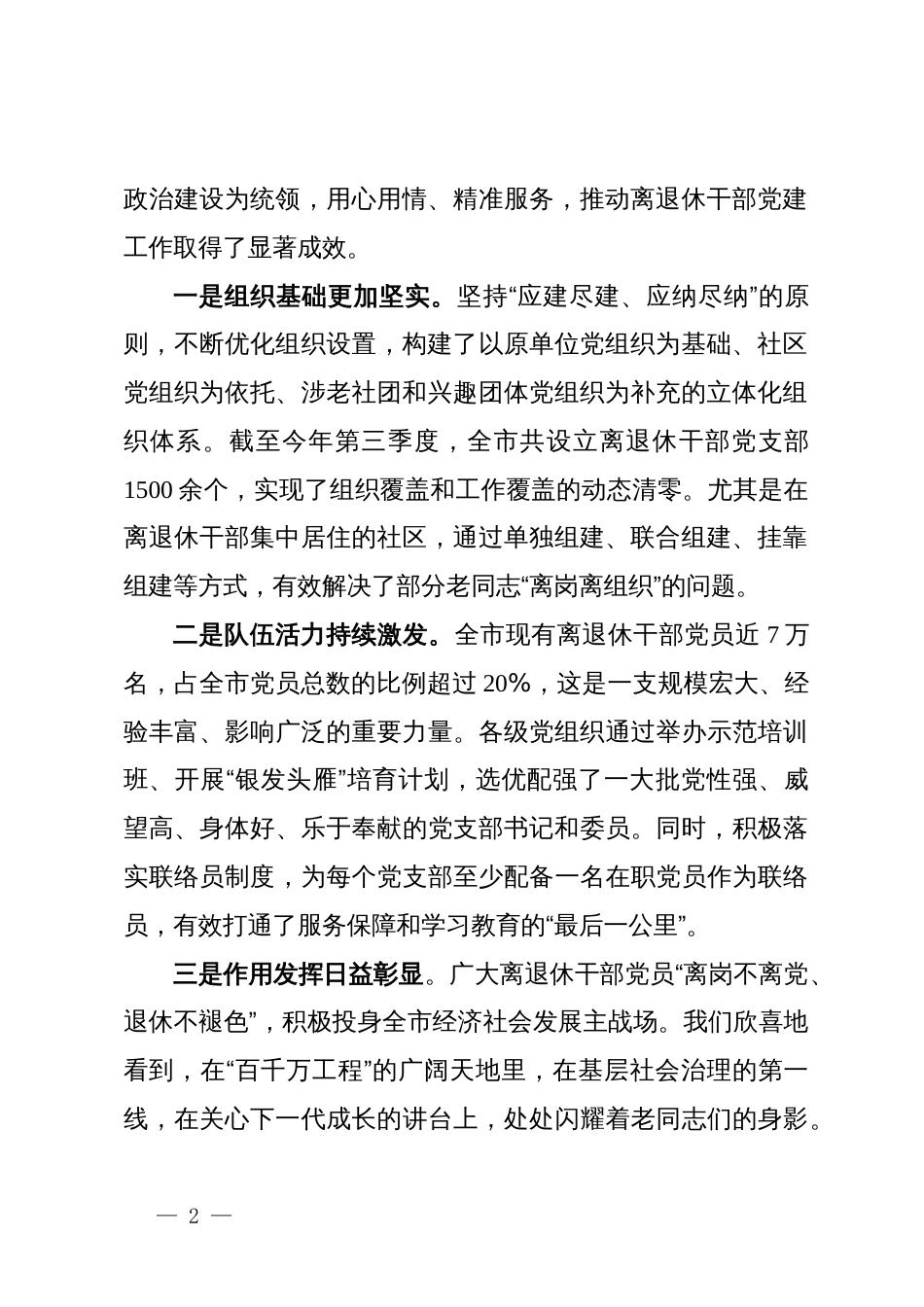 政治建设为统领，用心用情、精准服务，推动离退休干部党建工作取得了显著成效。

一是组织基础更加坚实。坚持“应建尽建、应纳尽纳”的原则，不断优化组织设置，构建了以原单位党组织为基础、社区党组织为依托、涉老社团和兴趣团体党组织为补充的立体化组织体系。截至今年第三季度，全市共设立离退休干部党支部1500余个，实现了组织覆盖和工作覆盖的动态清零。尤其是在离退休干部集中居住的社区，通过单独组建、联合组建、挂靠组建等方式，有效解决了部分老同志“离岗离组织”的问题。

二是队伍活力持续激发。全市现有离退休干部党员近7万名，占全市党员总数的比例超过20%，这是一支规模宏大、经验丰富、影响广泛的重要力量。各级党组织通过举办示范培训班、开展“银发头雁”培育计划，选优配强了一大批党性强、威望高、身体好、乐于奉献的党支部书记和委员。同时，积极落实联络员制度，为每个党支部至少配备一名在职党员作为联络员，有效打通了服务保障和学习教育的“最后一公里”。

三是作用发挥日益彰显。广大离退休干部党员“离岗不离党、退休不褪色”，积极投身全市经济社会发展主战场。我们欣喜地看到，在“百千万工程”的广阔天地里，在基层社会治理的第一线，在关心下一代成长的讲台上，处处闪耀着老同志们的身影。

— 2 —